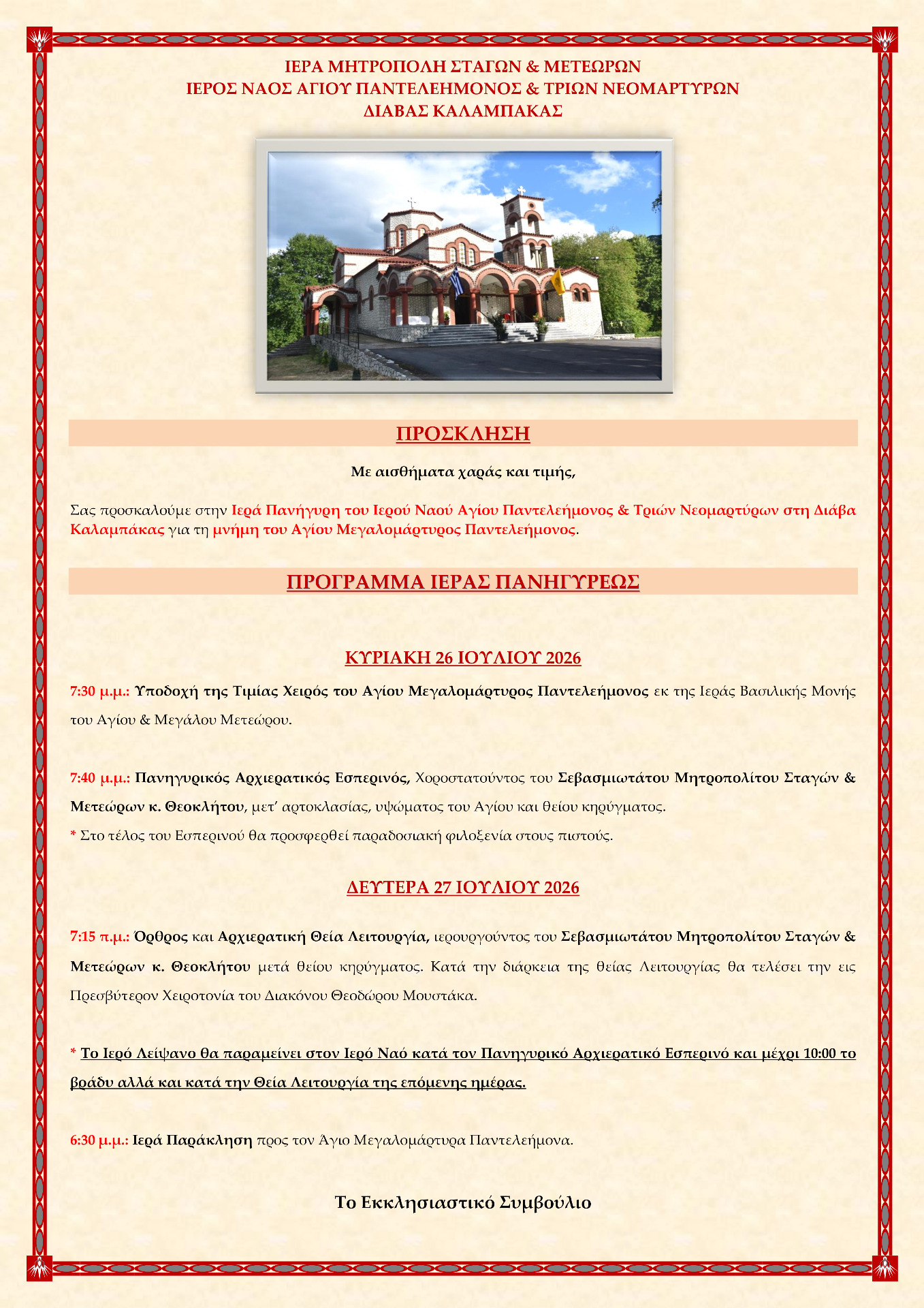 ΙΕΡΑ ΜΗΤΡΟΠΟΛΗ ΣΤΑΓΩΝ & ΜΕΤΕΩΡΩΝ
ΙΕΡΟΣ ΝΑΟΣ ΑΓΙΟΥ ΠΑΝΤΕΛΕΗΜΟΝΟΣ & ΤΡΙΩΝ ΝΕΟΜΑΡΤΥΡΩΝ
ΔΙΑΒΑΣ ΚΑΛΑΜΠΑΚΑΣ

ΠΡΟΣΚΛΗΣΗ

Με αισθήματα χαράς και τιμής,

Σας προσκαλούμε στην Ιερά Πανήγυρη του Ιερού Ναού Αγίου Παντελεήμονος & Τριών Νεομαρτύρων στη Διάβα Καλαμπάκας για τη μνήμη του Αγίου Μεγαλομάρτυρος Παντελεήμονος.

ΠΡΟΓΡΑΜΜΑ ΙΕΡΑΣ ΠΑΝΗΓΥΡΕΩΣ

ΚΥΡΙΑΚΗ 26 ΙΟΥΛΙΟΥ 2026

7:30 μ.μ.: Υποδοχή της Τιμίας Χειρός του Αγίου Μεγαλομάρτυρος Παντελεήμονος εκ της Ιεράς Βασιλικής Μονής του Αγίου & Μεγάλου Μετεώρου.

7:40 μ.μ.: Πανηγυρικός Αρχιερατικός Εσπερινός, Χοροστατούντος του Σεβασμιωτάτου Μητροπολίτου Σταγών & Μετεώρων κ. Θεοκλήτου, μετ' αρτοκλασίας, υψώματος του Αγίου και θείου κηρύγματος.
* Στο τέλος του Εσπερινού θα προσφερθεί παραδοσιακή φιλοξενία στους πιστούς.

ΔΕΥΤΕΡΑ 27 ΙΟΥΛΙΟΥ 2026

7:15 π.μ.: Όρθρος και Αρχιερατική Θεία Λειτουργία, ιερουργούντος του Σεβασμιωτάτου Μητροπολίτου Σταγών & Μετεώρων κ. Θεοκλήτου μετά θείου κηρύγματος. Κατά την διάρκεια της θείας Λειτουργίας θα τελέσει την εις Πρεσβύτερον Χειροτονία του Διακόνου Θεοδώρου Μουστάκα.

* Το Ιερό Λείψανο θα παραμείνει στον Ιερό Ναό κατά τον Πανηγυρικό Αρχιερατικό Εσπερινό και μέχρι 10:00 το βράδυ αλλά και κατά την Θεία Λειτουργία της επόμενης ημέρας.

6:30 μ.μ.: Ιερά Παράκληση προς τον Άγιο Μεγαλομάρτυρα Παντελεήμονα.

Το Εκκλησιαστικό Συμβούλιο